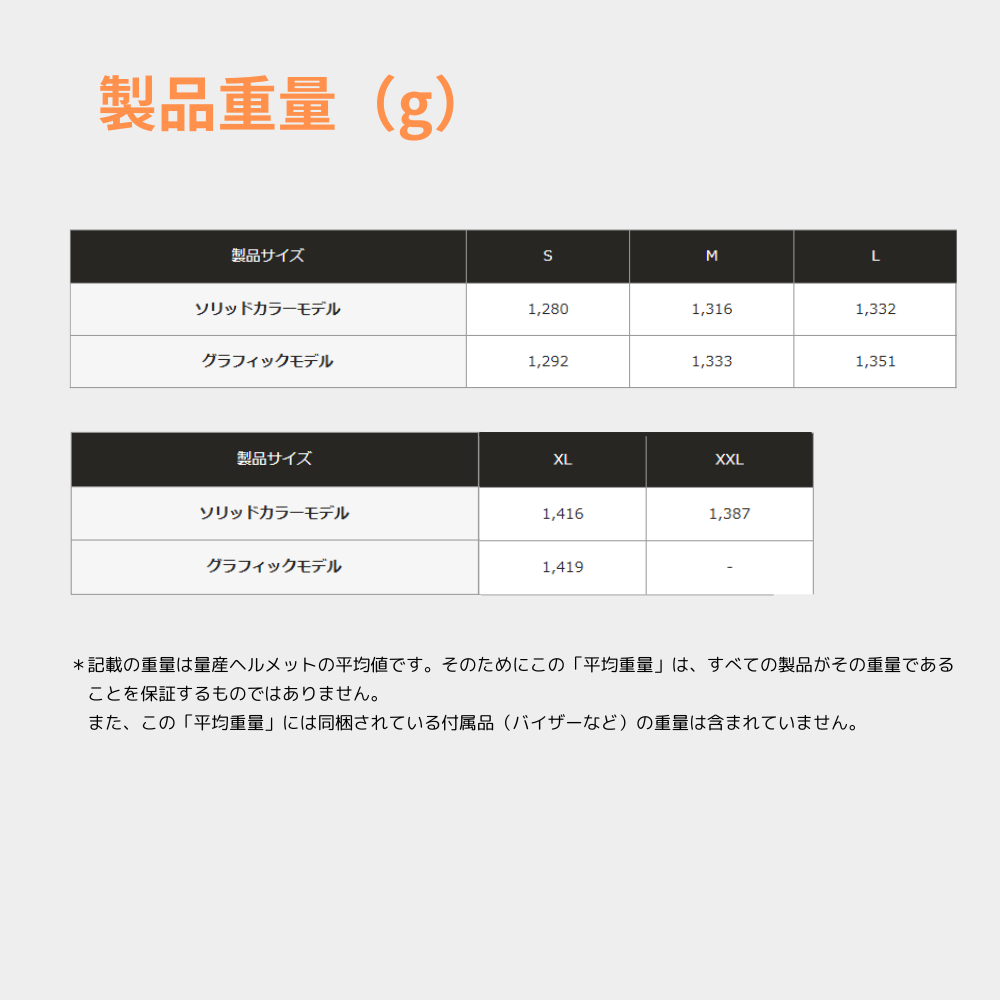 製品重量（g）

| 製品サイズ | S | M | L |
|---|---|---|---|
| ソリッドカラーモデル | 1,280 | 1,316 | 1,332 |
| グラフィックモデル | 1,292 | 1,333 | 1,351 |

| 製品サイズ | XL | XXL |
|---|---|---|
| ソリッドカラーモデル | 1,416 | 1,387 |
| グラフィックモデル | 1,419 | - |

＊記載の重量は量産ヘルメットの平均値です。そのためにこの「平均重量」は、すべての製品がその重量であることを保証するものではありません。
また、この「平均重量」には同梱されている付属品（バイザーなど）の重量は含まれていません。